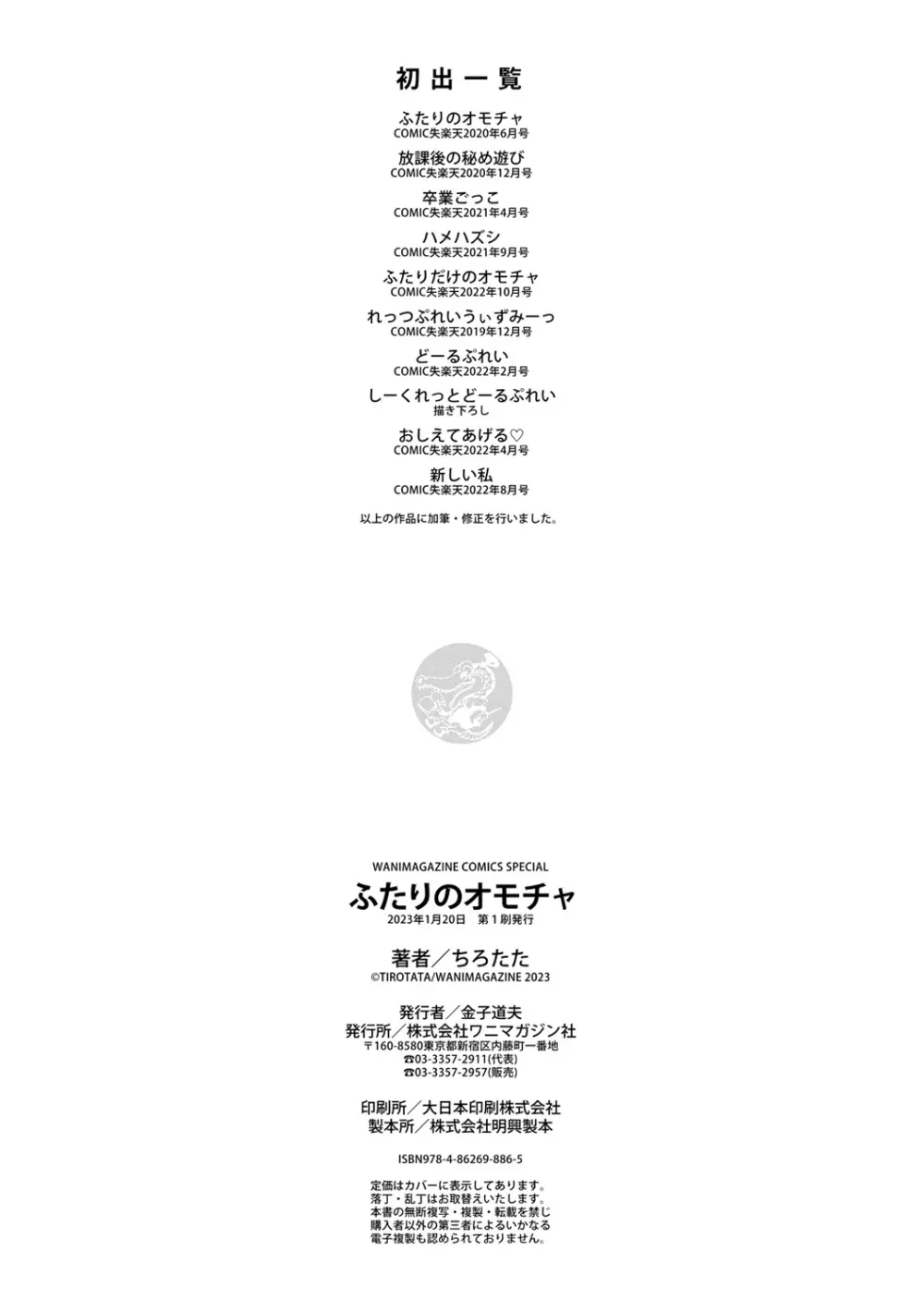 初出一覧

ふたりのオモチャ
COMIC失楽天2020年6月号

放課後の秘め遊び
COMIC失楽天2020年12月号

卒業ごっこ
COMIC失楽天2021年4月号

ハメハズシ
COMIC失楽天2021年9月号

ふたりだけのオモチャ
COMIC失楽天2022年10月号

れっつぷれいうぃずみーっ
COMIC失楽天2019年12月号

どーるぷれい
COMIC失楽天2022年2月号

しーくれっとどーるぷれい
描き下ろし

おしえてあげる♡
COMIC失楽天2022年4月号

新しい私
COMIC失楽天2022年8月号

以上の作品に加筆・修正を行いました。

WANIMAGAZINE COMICS SPECIAL
ふたりのオモチャ
2023年1月20日　第1刷発行

著者／ちろたた
©TIROTATA/WANIMAGAZINE 2023

発行者／金子道夫
発行所／株式会社ワニマガジン社
〒160-8580東京都新宿区内藤町一番地
☎03-3357-2911(代表)
☎03-3357-2957(販売)

印刷所／大日本印刷株式会社
製本所／株式会社明興製本

ISBN978-4-86269-886-5

定価はカバーに表示してあります。
落丁・乱丁はお取替えいたします。
本書の無断複写・複製・転載を禁じ
購入者以外の第三者によるいかなる
電子複製も認められておりません。